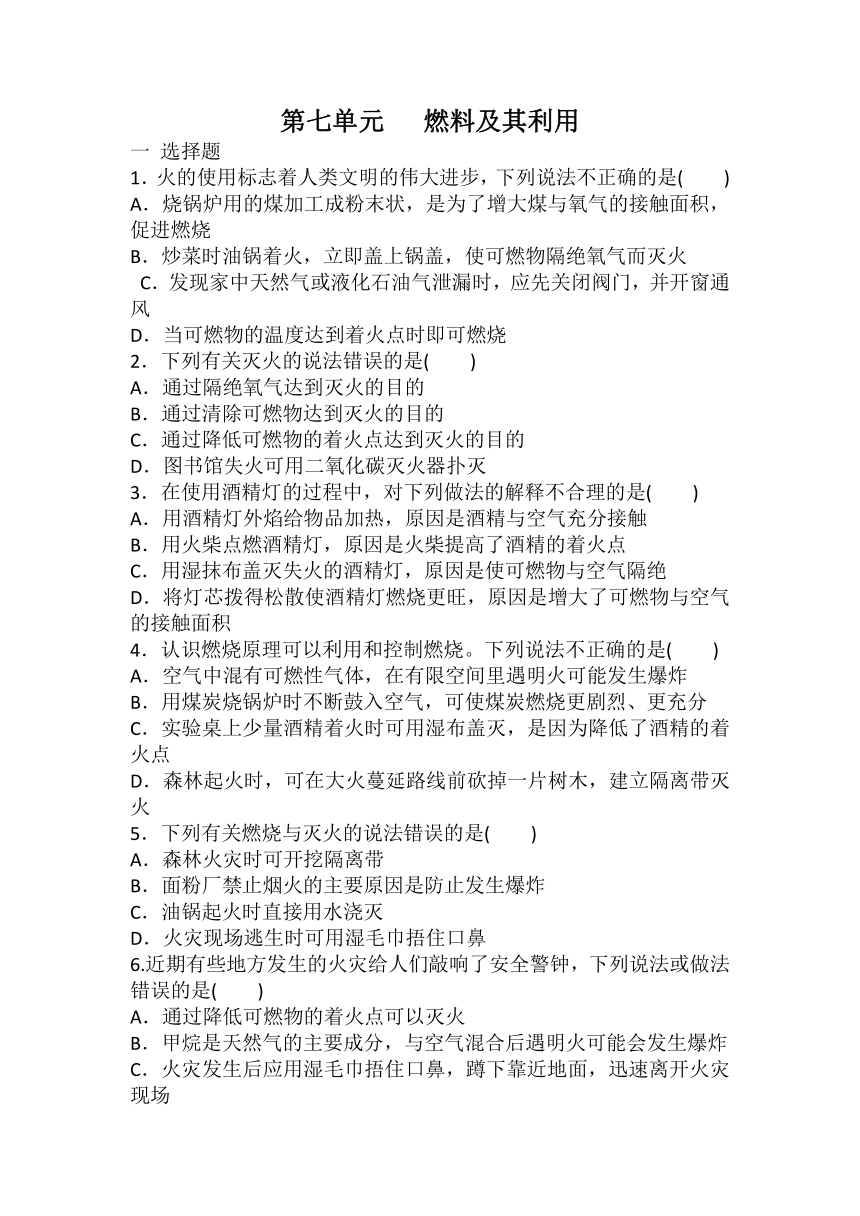 第七单元　　燃料及其利用

一 选择题

1. 火的使用标志着人类文明的伟大进步，下列说法不正确的是(　　)

A．烧锅炉用的煤加工成粉末状，是为了增大煤与氧气的接触面积，促进燃烧

B．炒菜时油锅着火，立即盖上锅盖，使可燃物隔绝氧气而灭火

C．发现家中天然气或液化石油气泄漏时，应先关闭阀门，并开窗通风

D．当可燃物的温度达到着火点时即可燃烧

2．下列有关灭火的说法错误的是(　　)

A．通过隔绝氧气达到灭火的目的

B．通过清除可燃物达到灭火的目的

C．通过降低可燃物的着火点达到灭火的目的

D．图书馆失火可用二氧化碳灭火器扑灭

3．在使用酒精灯的过程中，对下列做法的解释不合理的是(　　)

A．用酒精灯外焰给物品加热，原因是酒精与空气充分接触

B．用火柴点燃酒精灯，原因是火柴提高了酒精的着火点

C．用湿抹布盖灭失火的酒精灯，原因是使可燃物与空气隔绝

D．将灯芯拨得松散使酒精灯燃烧更旺，原因是增大了可燃物与空气的接触面积

4．认识燃烧原理可以利用和控制燃烧。下列说法不正确的是(　　)

A．空气中混有可燃性气体，在有限空间里遇明火可能发生爆炸

B．用煤炭烧锅炉时不断鼓入空气，可使煤炭燃烧更剧烈、更充分

C．实验桌上少量酒精着火时可用湿布盖灭，是因为降低了酒精的着火点

D．森林起火时，可在大火蔓延路线前砍掉一片树木，建立隔离带灭火

5．下列有关燃烧与灭火的说法错误的是(　　)

A．森林火灾时可开挖隔离带

B．面粉厂禁止烟火的主要原因是防止发生爆炸

C．油锅起火时直接用水浇灭

D．火灾现场逃生时可用湿毛巾捂住口鼻

6.近期有些地方发生的火灾给人们敲响了安全警钟，下列说法或做法错误的是(　　)

A．通过降低可燃物的着火点可以灭火

B．甲烷是天然气的主要成分，与空气混合后遇明火可能会发生爆炸

C．火灾发生后应用湿毛巾捂住口鼻，蹲下靠近地面，迅速离开火灾现场